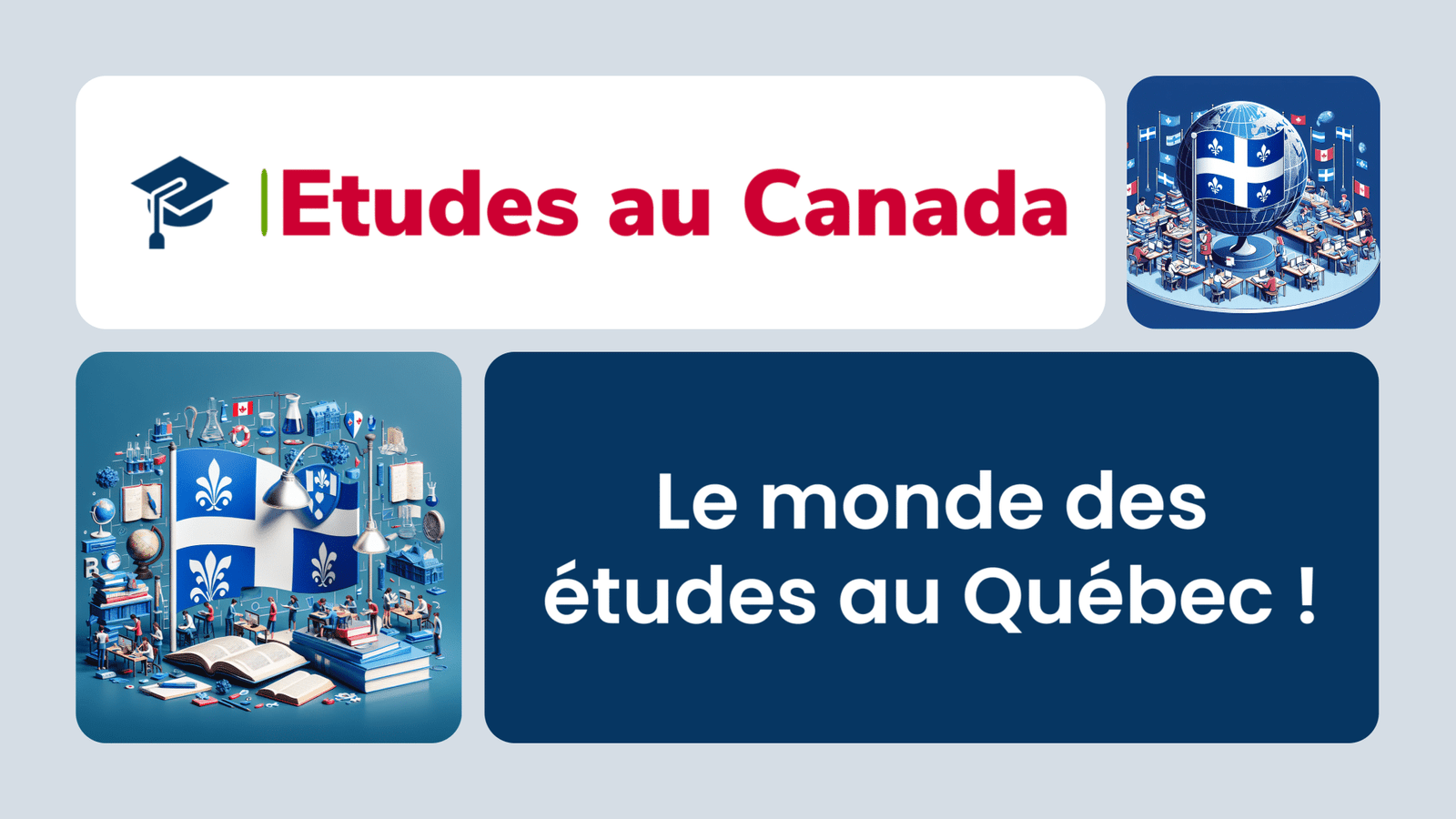 Etudes au Canada

Le monde des études au Québec !